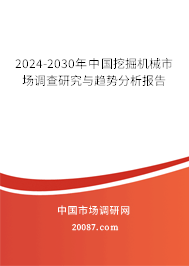 2024-2030年中国挖掘机械市场调查研究与趋势分析报告

中国市场调研网

20087.com